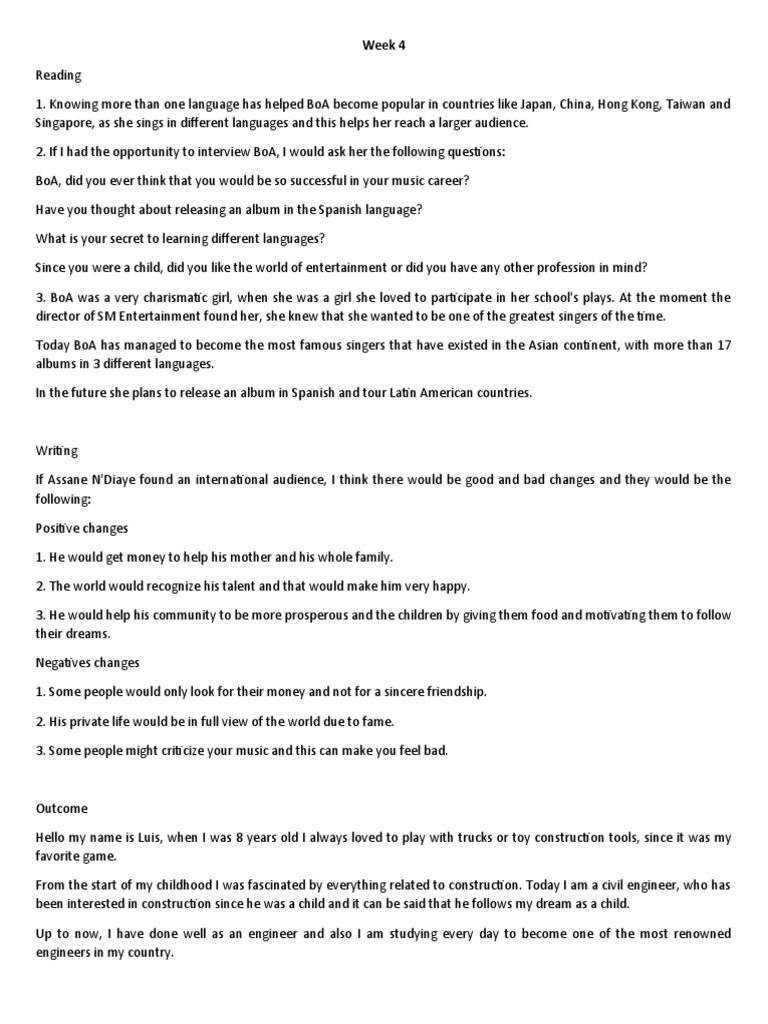 Week 4

Reading

1. Knowing more than one language has helped BoA become popular in countries like Japan, China, Hong Kong, Taiwan and Singapore, as she sings in different languages and this helps her reach a larger audience.

2. If I had the opportunity to interview BoA, I would ask her the following questions:

BoA, did you ever think that you would be so successful in your music career?

Have you thought about releasing an album in the Spanish language?

What is your secret to learning different languages?

Since you were a child, did you like the world of entertainment or did you have any other profession in mind?

3. BoA was a very charismatic girl, when she was a girl she loved to participate in her school's plays. At the moment the director of SM Entertainment found her, she knew that she wanted to be one of the greatest singers of the time.

Today BoA has managed to become the most famous singers that have existed in the Asian continent, with more than 17 albums in 3 different languages.

In the future she plans to release an album in Spanish and tour Latin American countries.

Writing

If Assane N'Diaye found an international audience, I think there would be good and bad changes and they would be the following:

Positive changes

1. He would get money to help his mother and his whole family.

2. The world would recognize his talent and that would make him very happy.

3. He would help his community to be more prosperous and the children by giving them food and motivating them to follow their dreams.

Negatives changes

1. Some people would only look for their money and not for a sincere friendship.

2. His private life would be in full view of the world due to fame.

3. Some people might criticize your music and this can make you feel bad.

Outcome

Hello my name is Luis, when I was 8 years old I always loved to play with trucks or toy construction tools, since it was my favorite game.

From the start of my childhood I was fascinated by everything related to construction. Today I am a civil engineer, who has been interested in construction since he was a child and it can be said that he follows my dream as a child.

Up to now, I have done well as an engineer and also I am studying every day to become one of the most renowned engineers in my country.